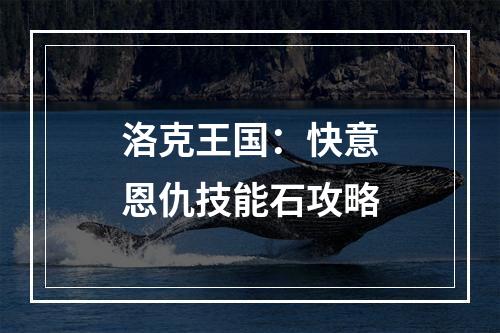 洛克王国：快意恩仇技能石攻略